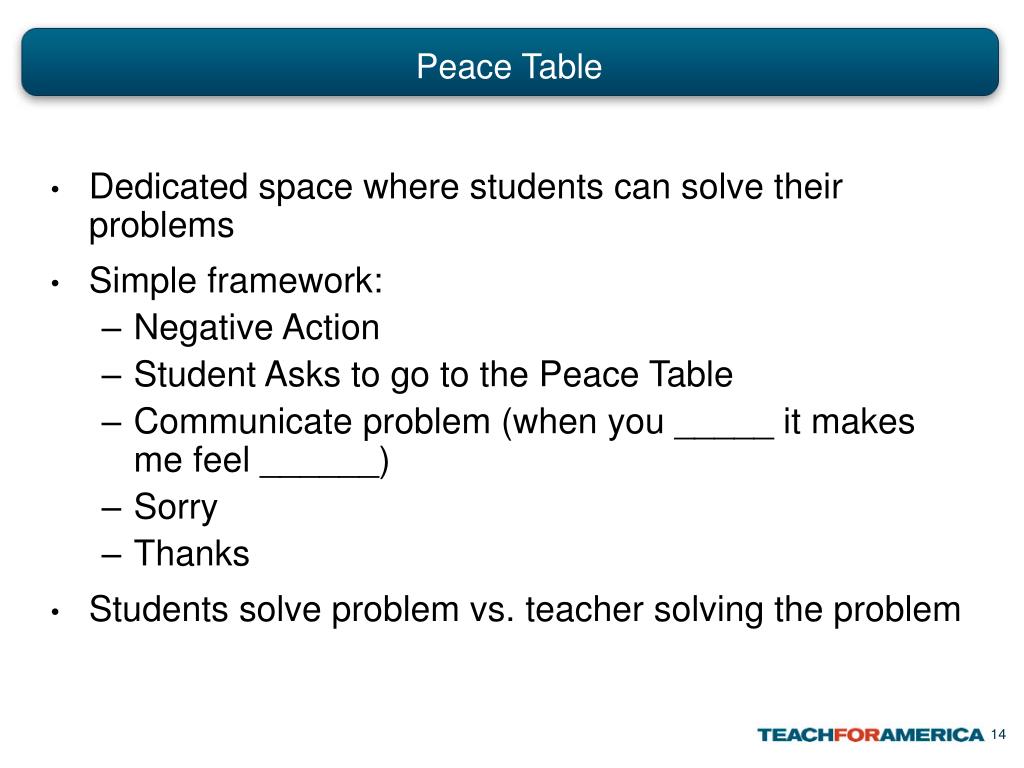 Peace Table

• Dedicated space where students can solve their problems
• Simple framework:
– Negative Action
– Student Asks to go to the Peace Table
– Communicate problem (when you _____ it makes me feel ______)
– Sorry
– Thanks
• Students solve problem vs. teacher solving the problem

TEACHFORAMERICA 14